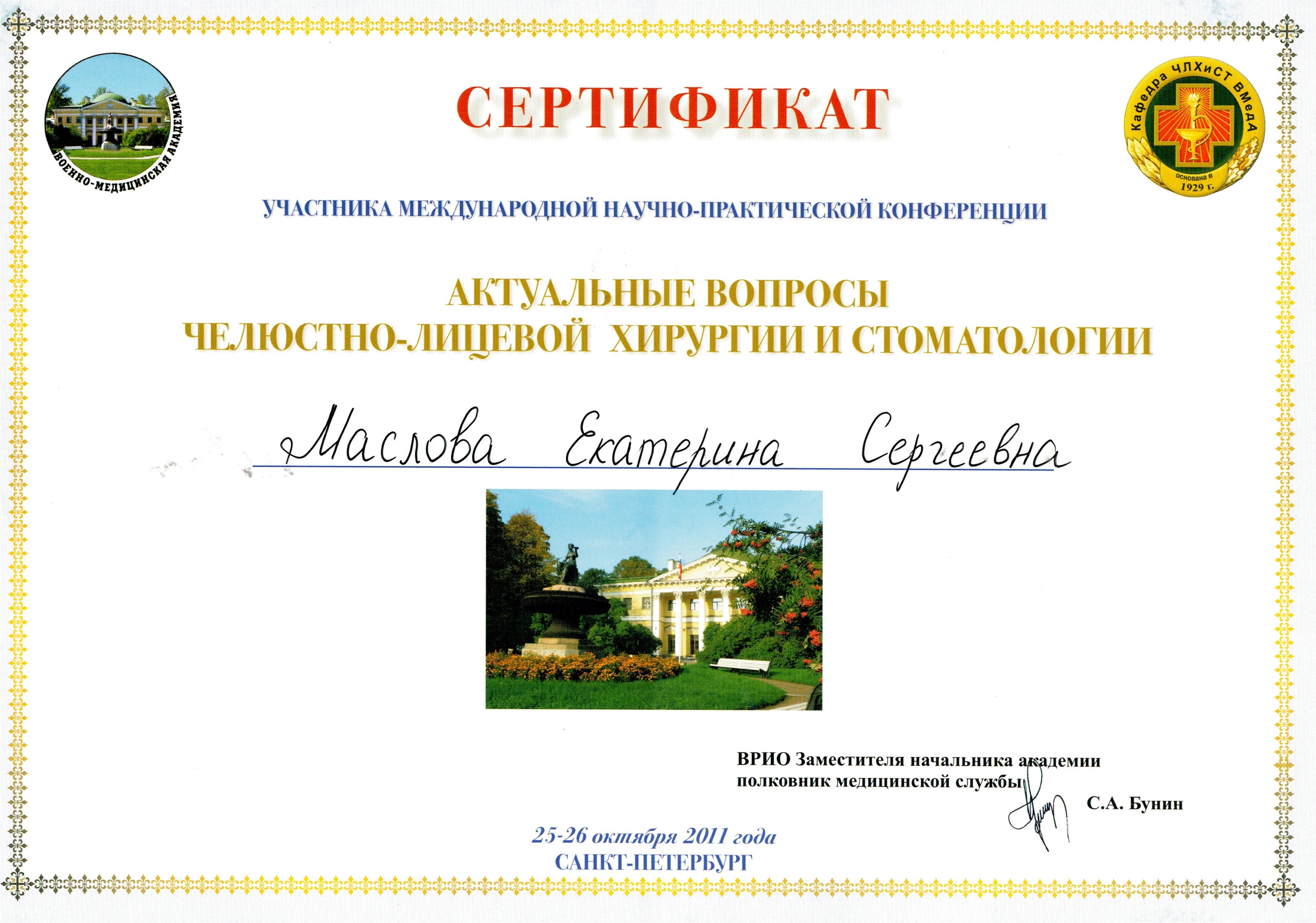 ВОЕННО-МЕДИЦИНСКАЯ АКАДЕМИЯ

СЕРТИФИКАТ

Кафедра ЧЛХиСТ ВМедА
основана в 1929 г.

УЧАСТНИКА МЕЖДУНАРОДНОЙ НАУЧНО-ПРАКТИЧЕСКОЙ КОНФЕРЕНЦИИ

АКТУАЛЬНЫЕ ВОПРОСЫ
ЧЕЛЮСТНО-ЛИЦЕВОЙ ХИРУРГИИ И СТОМАТОЛОГИИ

Маслова Екатерина Сергеевна

ВРИО Заместителя начальника академии
полковник медицинской службы
С.А. Бунин

25-26 октября 2011 года
САНКТ-ПЕТЕРБУРГ